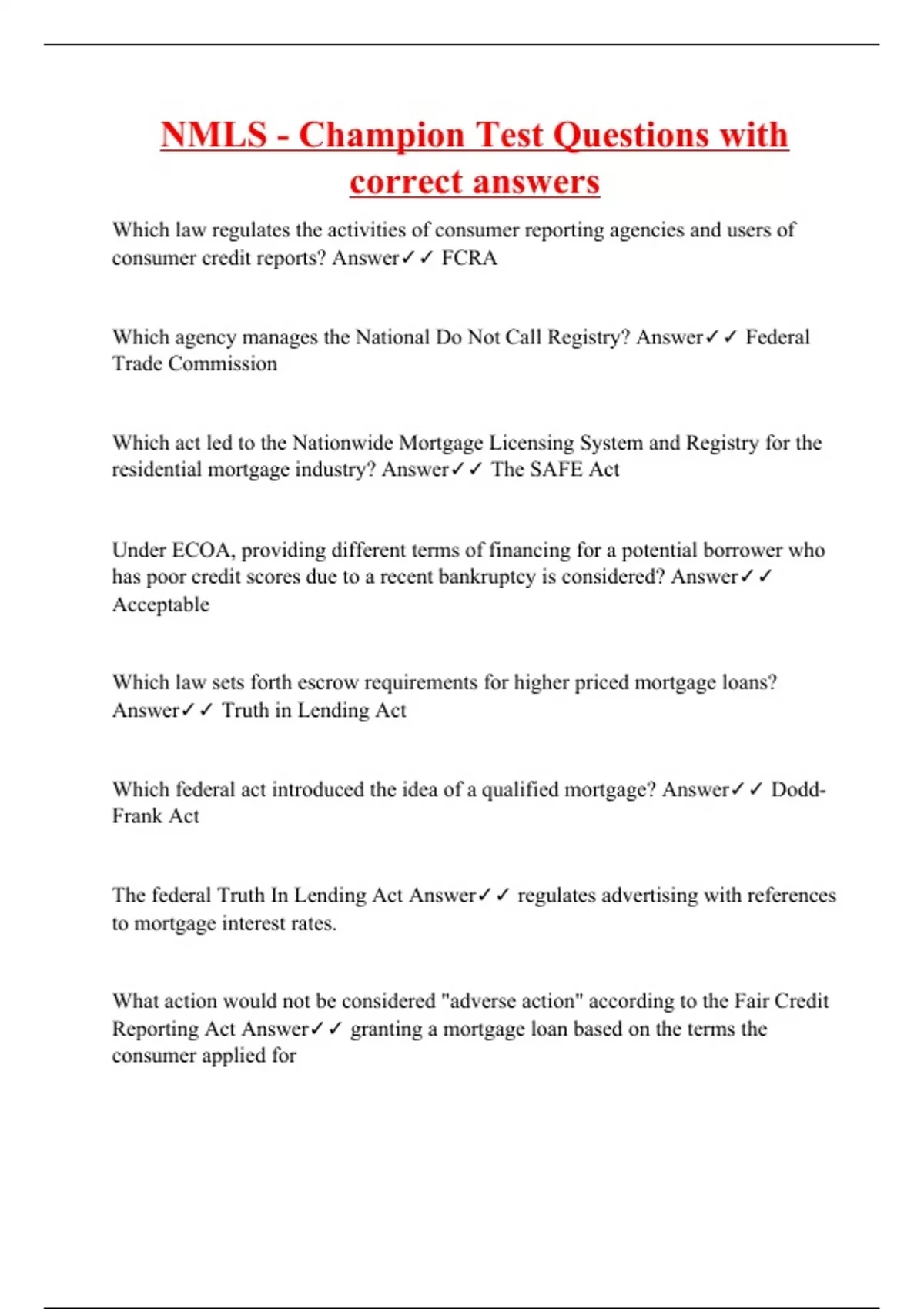 NMLS - Champion Test Questions with correct answers

Which law regulates the activities of consumer reporting agencies and users of consumer credit reports? Answer✓✓ FCRA

Which agency manages the National Do Not Call Registry? Answer✓✓ Federal Trade Commission

Which act led to the Nationwide Mortgage Licensing System and Registry for the residential mortgage industry? Answer✓✓ The SAFE Act

Under ECOA, providing different terms of financing for a potential borrower who has poor credit scores due to a recent bankruptcy is considered? Answer✓✓ Acceptable

Which law sets forth escrow requirements for higher priced mortgage loans? Answer✓✓ Truth in Lending Act

Which federal act introduced the idea of a qualified mortgage? Answer✓✓ Dodd-Frank Act

The federal Truth In Lending Act Answer✓✓ regulates advertising with references to mortgage interest rates.

What action would not be considered "adverse action" according to the Fair Credit Reporting Act Answer✓✓ granting a mortgage loan based on the terms the consumer applied for